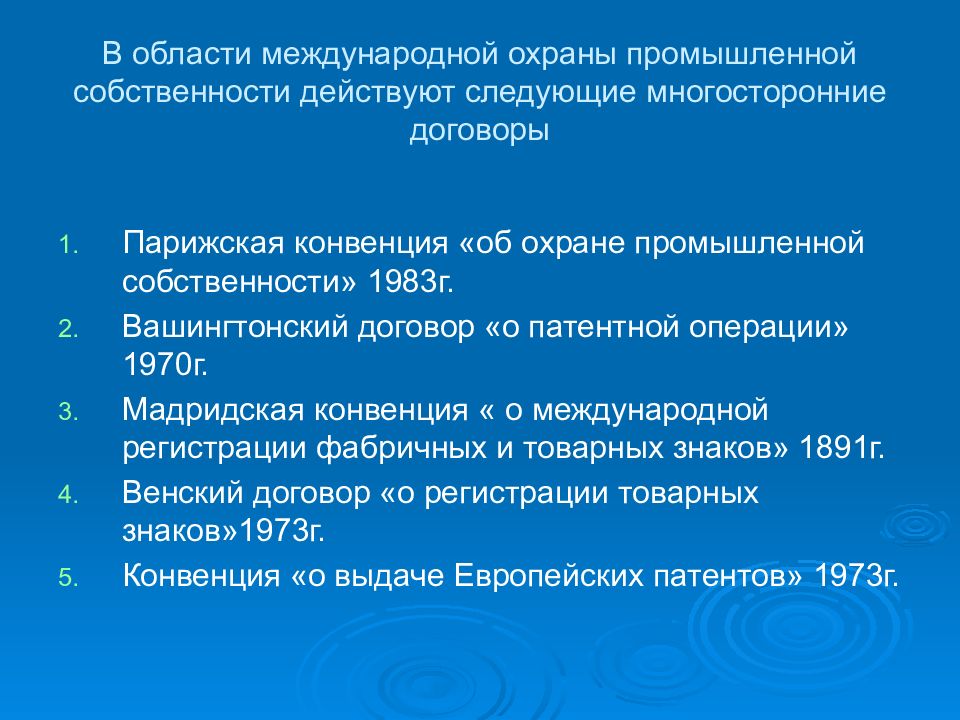 В области международной охраны промышленной собственности действуют следующие многосторонние договоры

1. Парижская конвенция «об охране промышленной собственности» 1983г.
2. Вашингтонский договор «о патентной операции» 1970г.
3. Мадридская конвенция « о международной регистрации фабричных и товарных знаков» 1891г.
4. Венский договор «о регистрации товарных знаков»1973г.
5. Конвенция «о выдаче Европейских патентов» 1973г.